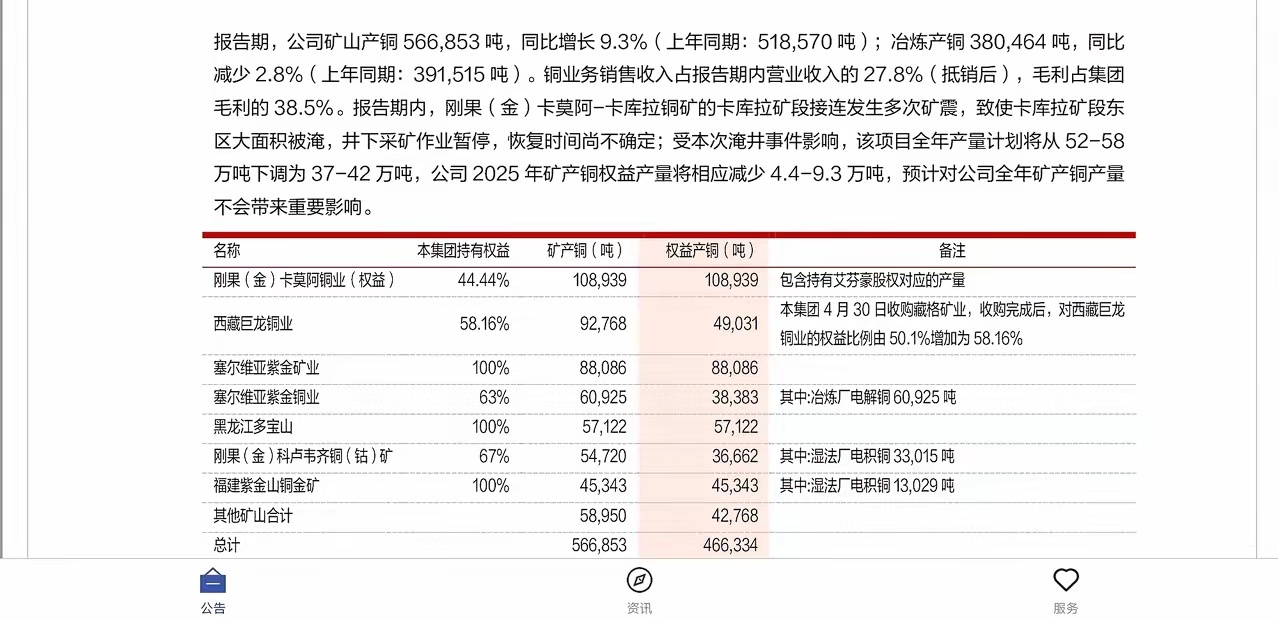 报告期，公司矿山产铜 566,853 吨，同比增长 9.3%（上年同期：518,570 吨）；冶炼产铜 380,464 吨，同比减少 2.8%（上年同期：391,515 吨）。铜业务销售收入占报告期内营业收入的 27.8%（抵销后），毛利占集团毛利的 38.5%。报告期内，刚果（金）卡莫阿-卡库拉铜矿的卡库拉矿段接连发生多次矿震，致使卡库拉矿段东区大面积被淹，井下采矿作业暂停，恢复时间尚不确定；受本次淹井事件影响，该项目全年产量计划将从 52-58 万吨下调为 37-42 万吨，公司 2025 年矿产铜权益产量将相应减少 4.4-9.3 万吨，预计对公司全年矿产铜产量不会带来重要影响。

| 名称 | 本集团持有权益 | 矿产铜（吨） | 权益产铜（吨） | 备注 |
|---|---|---|---|---|
| 刚果（金）卡莫阿铜业（权益） | 44.44% | 108,939 | 108,939 | 包含持有艾芬豪股权对应的产量 |
| 西藏巨龙铜业 | 58.16% | 92,768 | 49,031 | 本集团 4 月 30 日收购藏格矿业，收购完成后，对西藏巨龙铜业的权益比例由 50.1%增加为 58.16% |
| 塞尔维亚紫金矿业 | 100% | 88,086 | 88,086 | |
| 塞尔维亚紫金铜业 | 63% | 60,925 | 38,383 | 其中:冶炼厂电解铜 60,925 吨 |
| 黑龙江多宝山 | 100% | 57,122 | 57,122 | |
| 刚果（金）科卢韦齐铜（钴）矿 | 67% | 54,720 | 36,662 | 其中:湿法厂电积铜 33,015 吨 |
| 福建紫金山铜金矿 | 100% | 45,343 | 45,343 | 其中:湿法厂电积铜 13,029 吨 |
| 其他矿山合计 | | 58,950 | 42,768 | |
| 总计 | | 566,853 | 466,334 | |

公告
资讯
服务